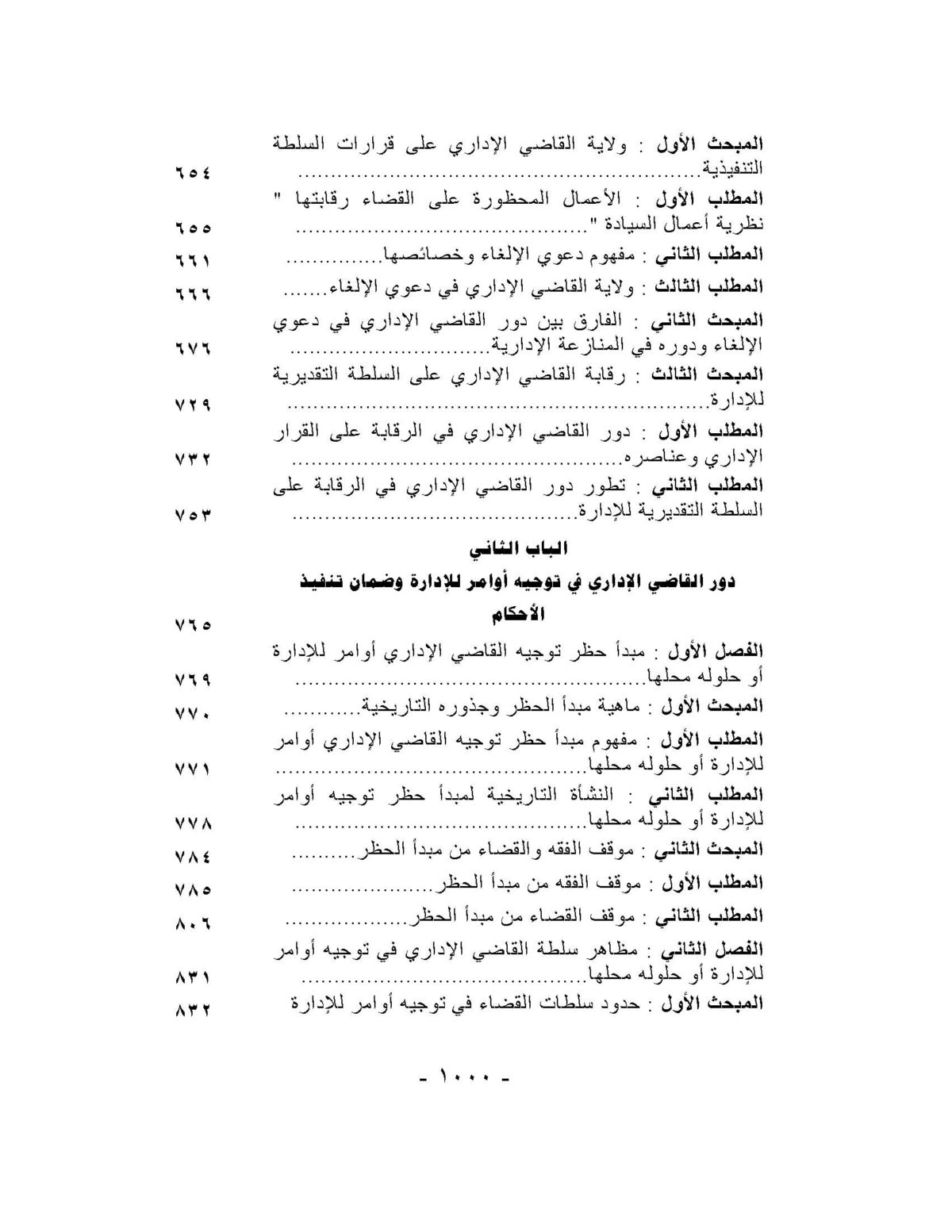 المبحث الأول : ولاية القاضي الإداري على قرارات السلطة التنفيذية ٦٥٤

المطلب الأول : الأعمال المحظورة على القضاء رقابتها " نظرية أعمال السيادة " ٦٥٥

المطلب الثاني : مفهوم دعوي الإلغاء وخصائصها ٦٦١

المطلب الثالث : ولاية القاضي الإداري في دعوي الإلغاء ٦٦٦

المبحث الثاني : الفارق بين دور القاضي الإداري في دعوي الإلغاء ودوره في المنازعة الإدارية ٦٧٦

المبحث الثالث : رقابة القاضي الإداري على السلطة التقديرية للإدارة ٧٢٩

المطلب الأول : دور القاضي الإداري في الرقابة على القرار الإداري وعناصره ٧٣٢

المطلب الثاني : تطور دور القاضي الإداري في الرقابة على السلطة التقديرية للإدارة ٧٥٣

الباب الثاني

دور القاضي الإداري في توجيه أوامر للإدارة وضمان تنفيذ الأحكام ٧٦٥

الفصل الأول : مبدأ حظر توجيه القاضي الإداري أوامر للإدارة أو حلوله محلها ٧٦٩

المبحث الأول : ماهية مبدأ الحظر وجذوره التاريخية ٧٧٠

المطلب الأول : مفهوم مبدأ حظر توجيه القاضي الإداري أوامر للإدارة أو حلوله محلها ٧٧١

المطلب الثاني : النشأة التاريخية لمبدأ حظر توجيه أوامر للإدارة أو حلوله محلها ٧٧٨

المبحث الثاني : موقف الفقه والقضاء من مبدأ الحظر ٧٨٤

المطلب الأول : موقف الفقه من مبدأ الحظر ٧٨٥

المطلب الثاني : موقف القضاء من مبدأ الحظر ٨٠٦

الفصل الثاني : مظاهر سلطة القاضي الإداري في توجيه أوامر للإدارة أو حلوله محلها ٨٣١

المبحث الأول : حدود سلطات القضاء في توجيه أوامر للإدارة ٨٣٢

- ١٠٠٠ -